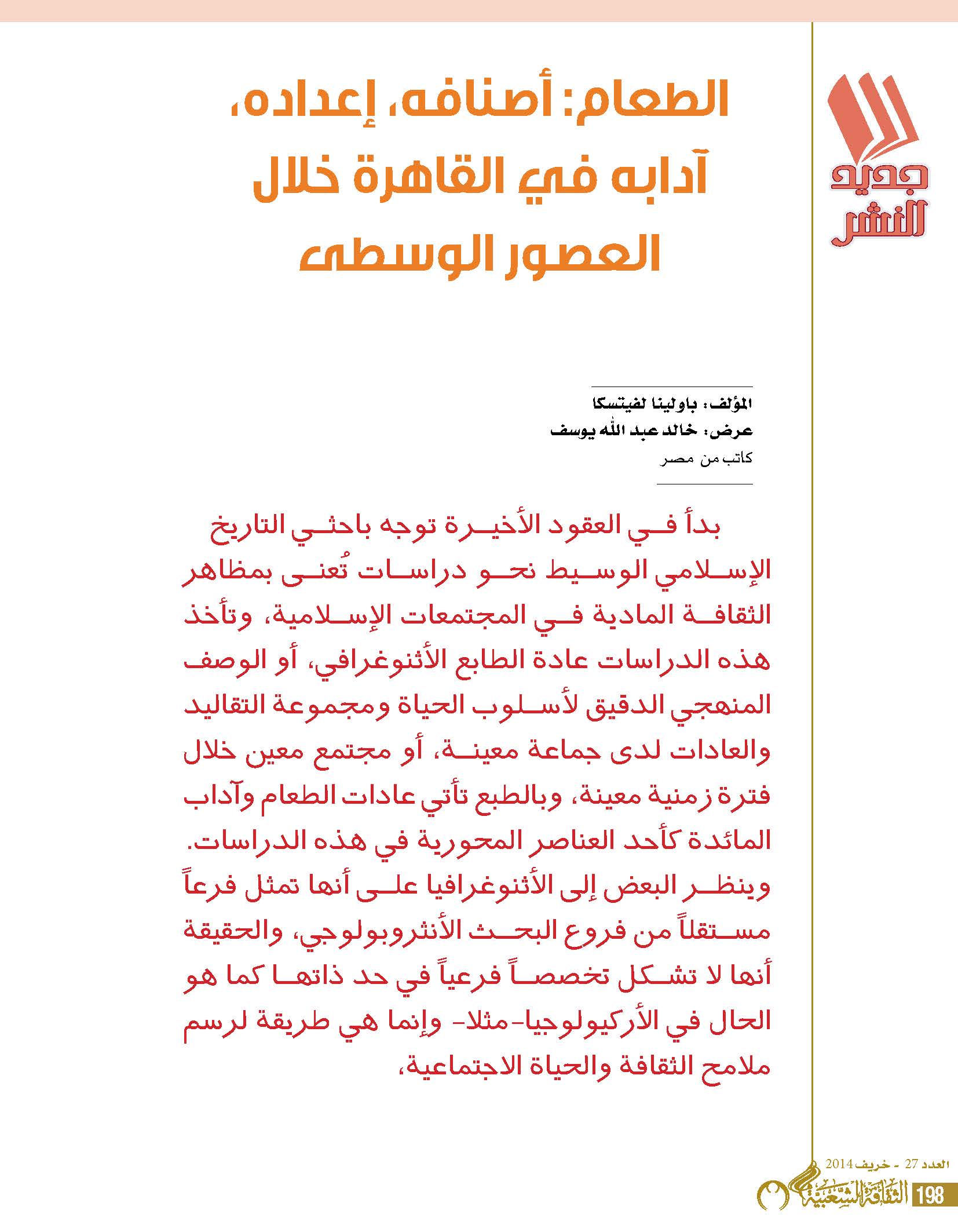 جديد النشر

الطعام: أصنافه، إعداده، آدابه في القاهرة خلال العصور الوسطى

المؤلف: باولينا لفيتسكا
عرض: خالد عبد الله يوسف
كاتب من مصر

بدأ في العقود الأخيرة توجه باحثي التاريخ الإسلامي الوسيط نحو دراسات تُعنى بمظاهر الثقافة المادية في المجتمعات الإسلامية، وتأخذ هذه الدراسات عادة الطابع الأثنوغرافي، أو الوصف المنهجي الدقيق لأسلوب الحياة ومجموعة التقاليد والعادات لدى جماعة معينة، أو مجتمع معين خلال فترة زمنية معينة، وبالطبع تأتي عادات الطعام وآداب المائدة كأحد العناصر المحورية في هذه الدراسات. وينظر البعض إلى الأثنوغرافيا على أنها تمثل فرعاً مستقلاً من فروع البحث الأنثروبولوجي، والحقيقة أنها لا تشكل تخصصاً فرعياً في حد ذاتها كما هو الحال في الأركيولوجيا-مثلا- وإنما هي طريقة لرسم ملامح الثقافة والحياة الاجتماعية،

العدد 27 - خريف 2014
الثقافة الشعبية
198